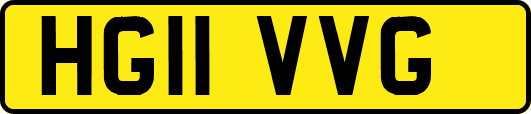 HG11 VVG